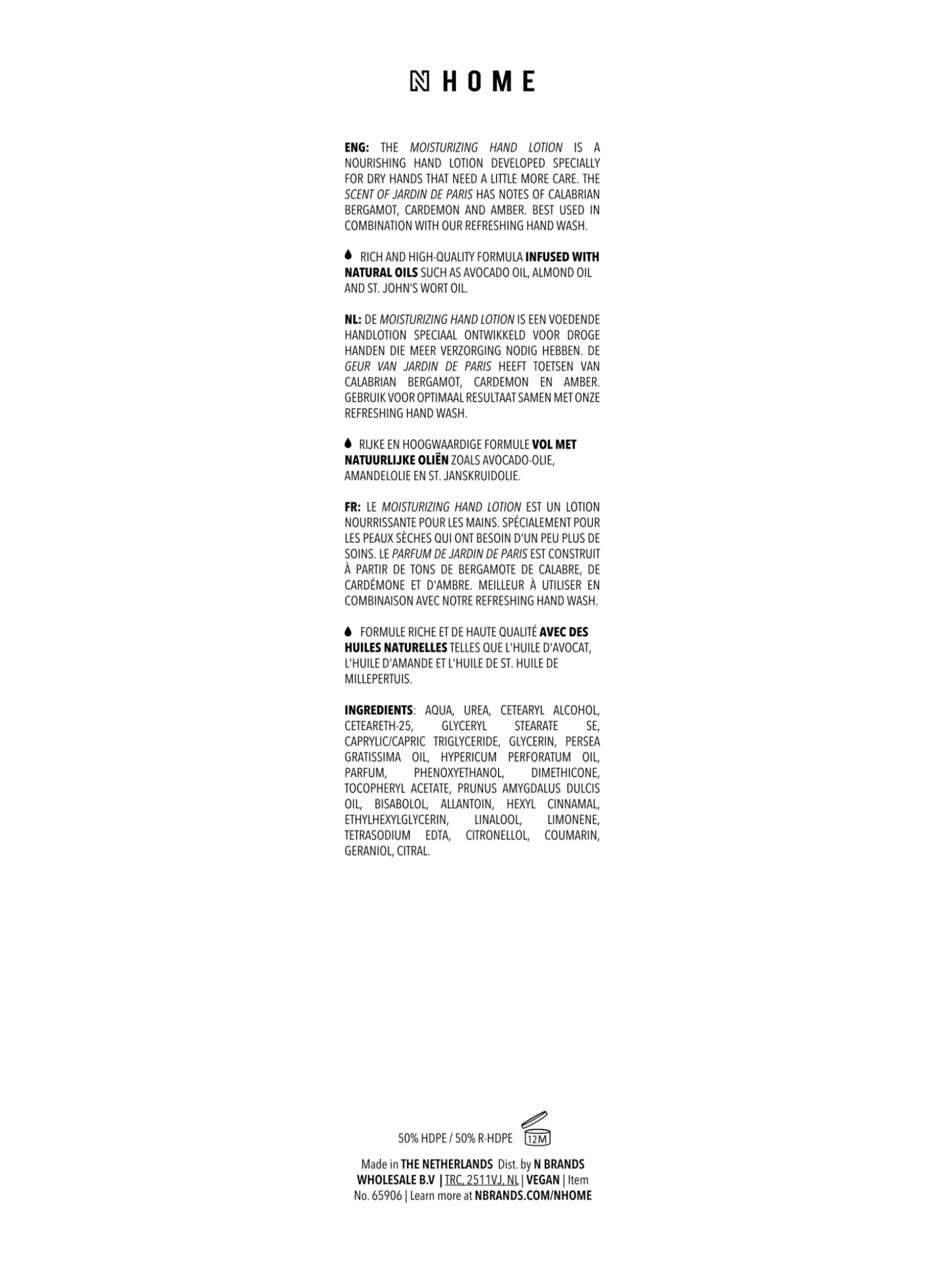 N HOME

ENG: THE MOISTURIZING HAND LOTION IS A NOURISHING HAND LOTION DEVELOPED SPECIALLY FOR DRY HANDS THAT NEED A LITTLE MORE CARE. THE SCENT OF JARDIN DE PARIS HAS NOTES OF CALABRIAN BERGAMOT, CARDEMON AND AMBER. BEST USED IN COMBINATION WITH OUR REFRESHING HAND WASH.

RICH AND HIGH-QUALITY FORMULA INFUSED WITH NATURAL OILS SUCH AS AVOCADO OIL, ALMOND OIL AND ST. JOHN'S WORT OIL.

NL: DE MOISTURIZING HAND LOTION IS EEN VOEDENDE HANDLOTION SPECIAAL ONTWIKKELD VOOR DROGE HANDEN DIE MEER VERZORGING NODIG HEBBEN. DE GEUR VAN JARDIN DE PARIS HEEFT TOETSEN VAN CALABRIAN BERGAMOT, CARDEMON EN AMBER. GEBRUIK VOOR OPTIMAAL RESULTAAT SAMEN MET ONZE REFRESHING HAND WASH.

RIJKE EN HOOGWAARDIGE FORMULE VOL MET NATUURLIJKE OLIËN ZOALS AVOCADO-OLIE, AMANDELOLIE EN ST. JANSKRUIDOLIE.

FR: LE MOISTURIZING HAND LOTION EST UN LOTION NOURRISSANTE POUR LES MAINS. SPÉCIALEMENT POUR LES PEAUX SÈCHES QUI ONT BESOIN D'UN PEU PLUS DE SOINS. LE PARFUM DE JARDIN DE PARIS EST CONSTRUIT À PARTIR DE TONS DE BERGAMOTE DE CALABRE, DE CARDÉMONE ET D'AMBRE. MEILLEUR À UTILISER EN COMBINAISON AVEC NOTRE REFRESHING HAND WASH.

FORMULE RICHE ET DE HAUTE QUALITÉ AVEC DES HUILES NATURELLES TELLES QUE L'HUILE D'AVOCAT, L'HUILE D'AMANDE ET L'HUILE DE ST. HUILE DE MILLEPERTUIS.

INGREDIENTS: AQUA, UREA, CETEARYL ALCOHOL, CETEARETH-25, GLYCERYL STEARATE SE, CAPRYLIC/CAPRIC TRIGLYCERIDE, GLYCERIN, PERSEA GRATISSIMA OIL, HYPERICUM PERFORATUM OIL, PARFUM, PHENOXYETHANOL, DIMETHICONE, TOCOPHERYL ACETATE, PRUNUS AMYGDALUS DULCIS OIL, BISABOLOL, ALLANTOIN, HEXYL CINNAMAL, ETHYLHEXYLGLYCERIN, LINALOOL, LIMONENE, TETRASODIUM EDTA, CITRONELLOL, COUMARIN, GERANIOL, CITRAL.

50% HDPE / 50% R-HDPE 12M

Made in THE NETHERLANDS Dist. by N BRANDS WHOLESALE B.V | TRC, 2511VJ, NL | VEGAN | Item No. 65906 | Learn more at NBRANDS.COM/NHOME